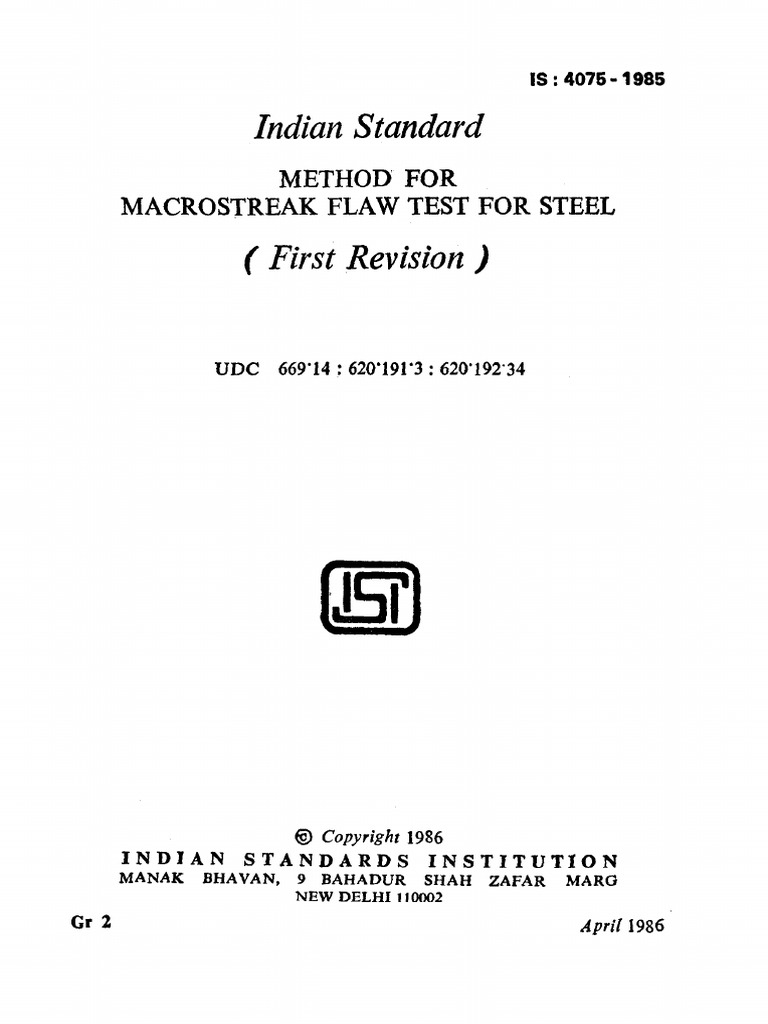 IS : 4075 - 1985

Indian Standard

METHOD FOR
MACROSTREAK FLAW TEST FOR STEEL

( First Revision )

UDC 669·14 : 620·191·3 : 620·192·34

ISI

© Copyright 1986
INDIAN STANDARDS INSTITUTION
MANAK BHAVAN, 9 BAHADUR SHAH ZAFAR MARG
NEW DELHI 110002

Gr 2

April 1986